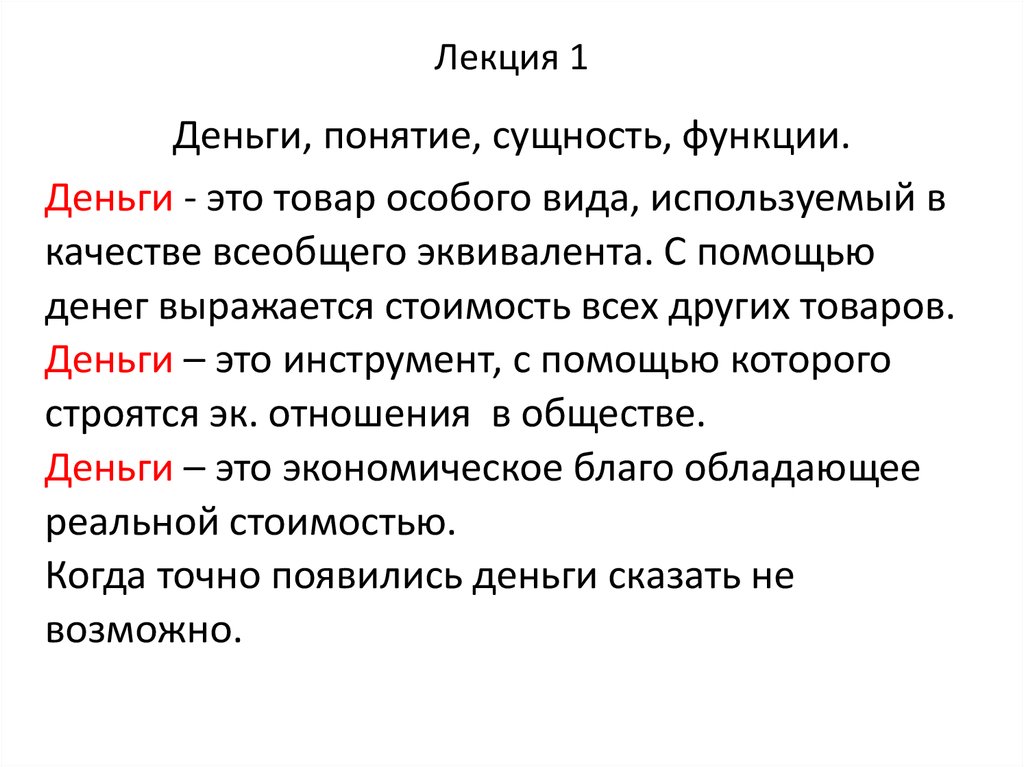 Лекция 1

Деньги, понятие, сущность, функции.

Деньги - это товар особого вида, используемый в качестве всеобщего эквивалента. С помощью денег выражается стоимость всех других товаров.
Деньги – это инструмент, с помощью которого строятся эк. отношения в обществе.
Деньги – это экономическое благо обладающее реальной стоимостью.
Когда точно появились деньги сказать не возможно.